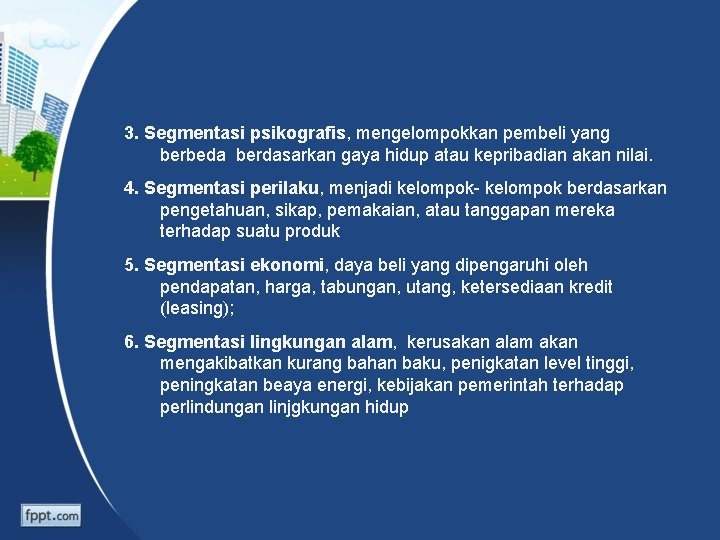 3. Segmentasi psikografis, mengelompokkan pembeli yang berbeda berdasarkan gaya hidup atau kepribadian akan nilai.

4. Segmentasi perilaku, menjadi kelompok- kelompok berdasarkan pengetahuan, sikap, pemakaian, atau tanggapan mereka terhadap suatu produk

5. Segmentasi ekonomi, daya beli yang dipengaruhi oleh pendapatan, harga, tabungan, utang, ketersediaan kredit (leasing);

6. Segmentasi lingkungan alam, kerusakan alam akan mengakibatkan kurang bahan baku, penigkatan level tinggi, peningkatan beaya energi, kebijakan pemerintah terhadap perlindungan linjgkungan hidup

fppt.com